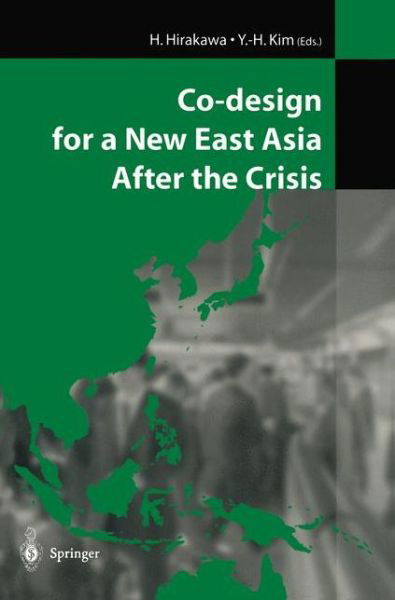 H. Hirakawa • Y.-H. Kim (Eds.)

Co-design for a New East Asia After the Crisis

Springer